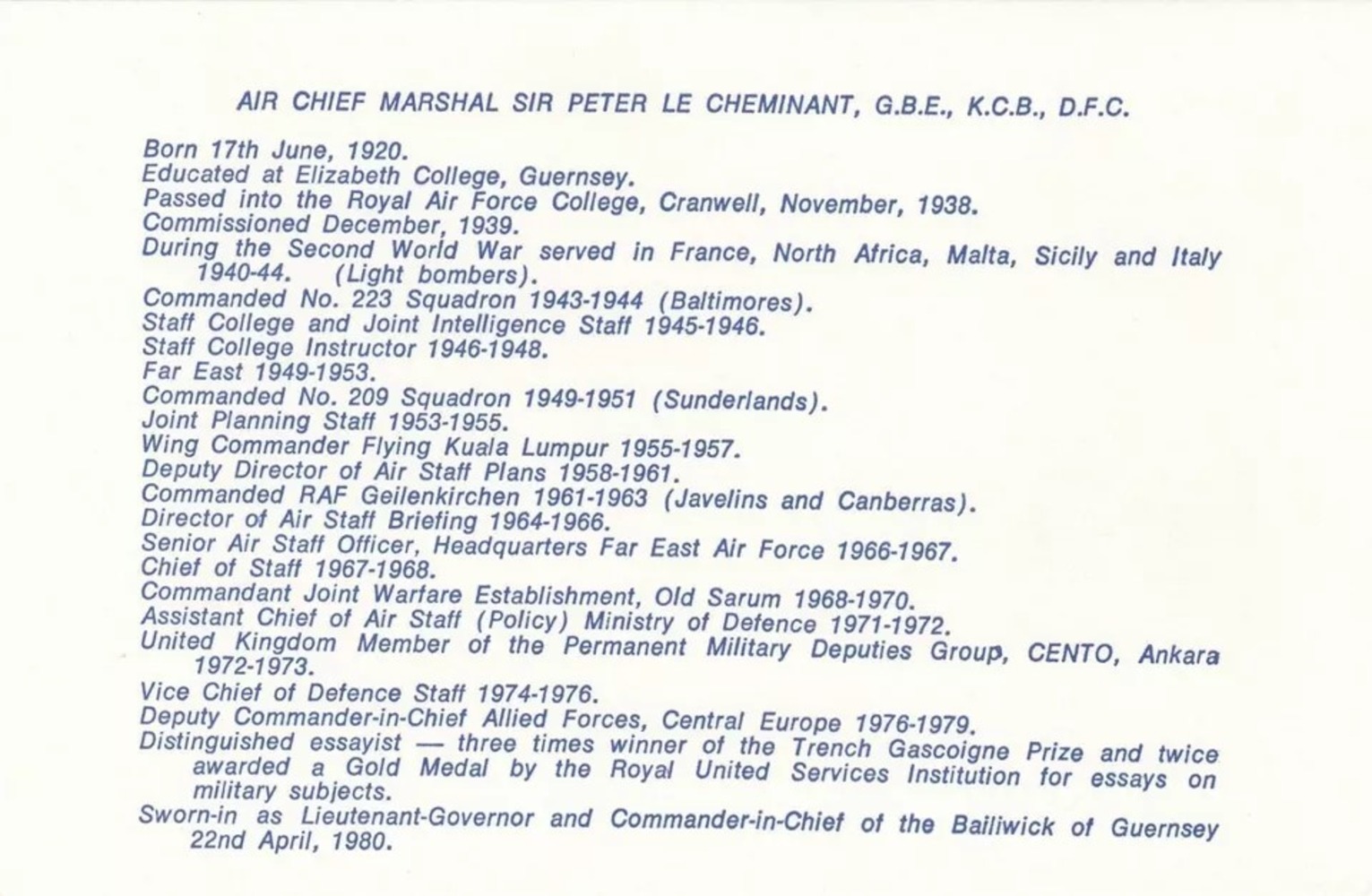 AIR CHIEF MARSHAL SIR PETER LE CHEMINANT, G.B.E., K.C.B., D.F.C.

Born 17th June, 1920.
Educated at Elizabeth College, Guernsey.
Passed into the Royal Air Force College, Cranwell, November, 1938.
Commissioned December, 1939.
During the Second World War served in France, North Africa, Malta, Sicily and Italy 1940-44. (Light bombers).
Commanded No. 223 Squadron 1943-1944 (Baltimores).
Staff College and Joint Intelligence Staff 1945-1946.
Staff College Instructor 1946-1948.
Far East 1949-1953.
Commanded No. 209 Squadron 1949-1951 (Sunderlands).
Joint Planning Staff 1953-1955.
Wing Commander Flying Kuala Lumpur 1955-1957.
Deputy Director of Air Staff Plans 1958-1961.
Commanded RAF Geilenkirchen 1961-1963 (Javelins and Canberras).
Director of Air Staff Briefing 1964-1966.
Senior Air Staff Officer, Headquarters Far East Air Force 1966-1967.
Chief of Staff 1967-1968.
Commandant Joint Warfare Establishment, Old Sarum 1968-1970.
Assistant Chief of Air Staff (Policy) Ministry of Defence 1971-1972.
United Kingdom Member of the Permanent Military Deputies Group, CENTO, Ankara 1972-1973.
Vice Chief of Defence Staff 1974-1976.
Deputy Commander-in-Chief Allied Forces, Central Europe 1976-1979.
Distinguished essayist — three times winner of the Trench Gascoigne Prize and twice awarded a Gold Medal by the Royal United Services Institution for essays on military subjects.
Sworn-in as Lieutenant-Governor and Commander-in-Chief of the Bailiwick of Guernsey 22nd April, 1980.